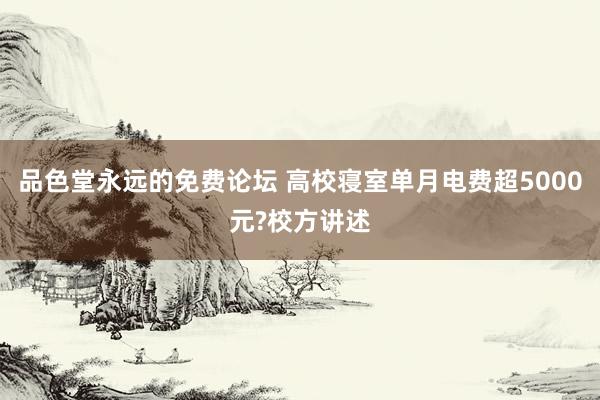 品色堂永远的免费论坛 高校寝室单月电费超5000元?校方讲述